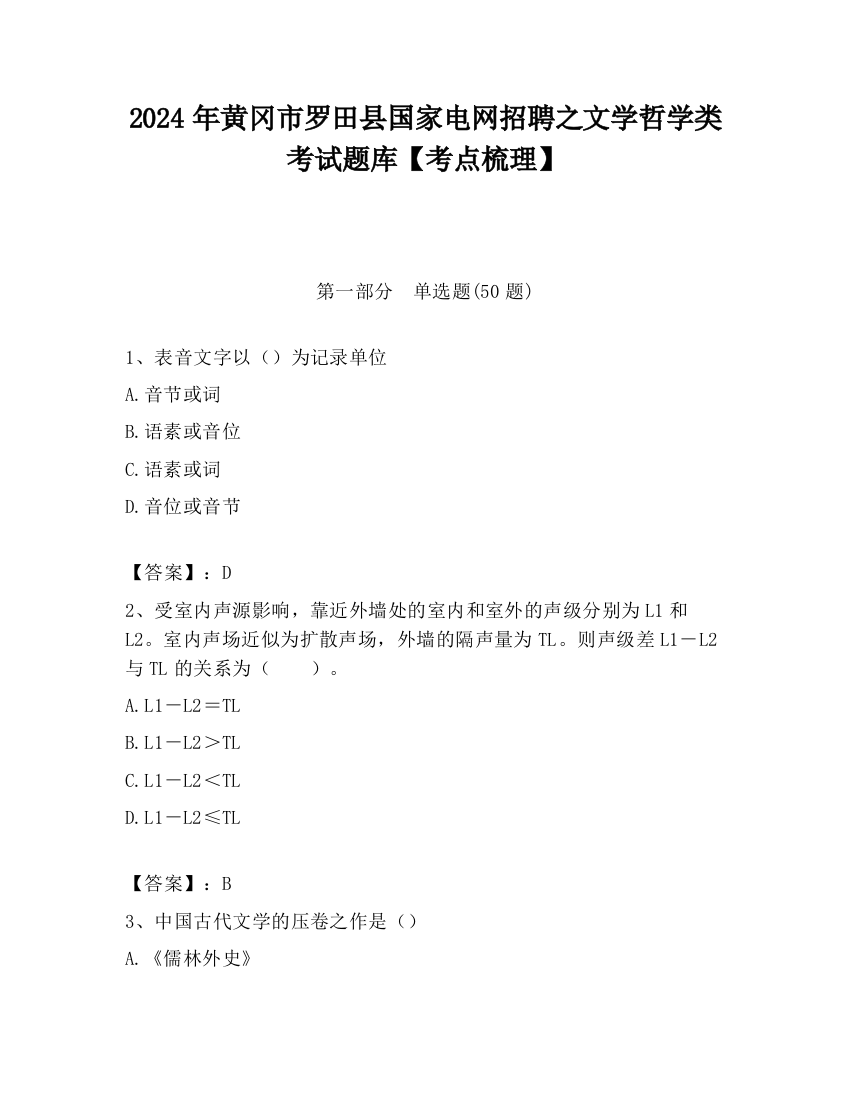 2024 年黄冈市罗田县国家电网招聘之文学哲学类考试题库【考点梳理】

第一部分　单选题(50 题)

1、表音文字以（）为记录单位

A.音节或词

B.语素或音位

C.语素或词

D.音位或音节

【答案】：D

2、受室内声源影响，靠近外墙处的室内和室外的声级分别为 L1 和 L2。室内声场近似为扩散声场，外墙的隔声量为 TL。则声级差 L1－L2 与 TL 的关系为（　　）。

A.L1－L2＝TL

B.L1－L2＞TL

C.L1－L2＜TL

D.L1－L2≤TL

【答案】：B

3、中国古代文学的压卷之作是（）

A.《儒林外史》